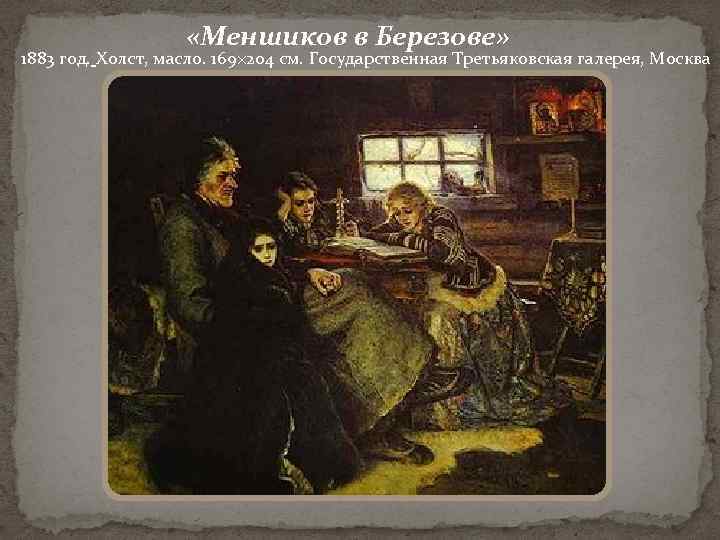 «Меншиков в Березове»
1883 год. Холст, масло. 169×204 см. Государственная Третьяковская галерея, Москва